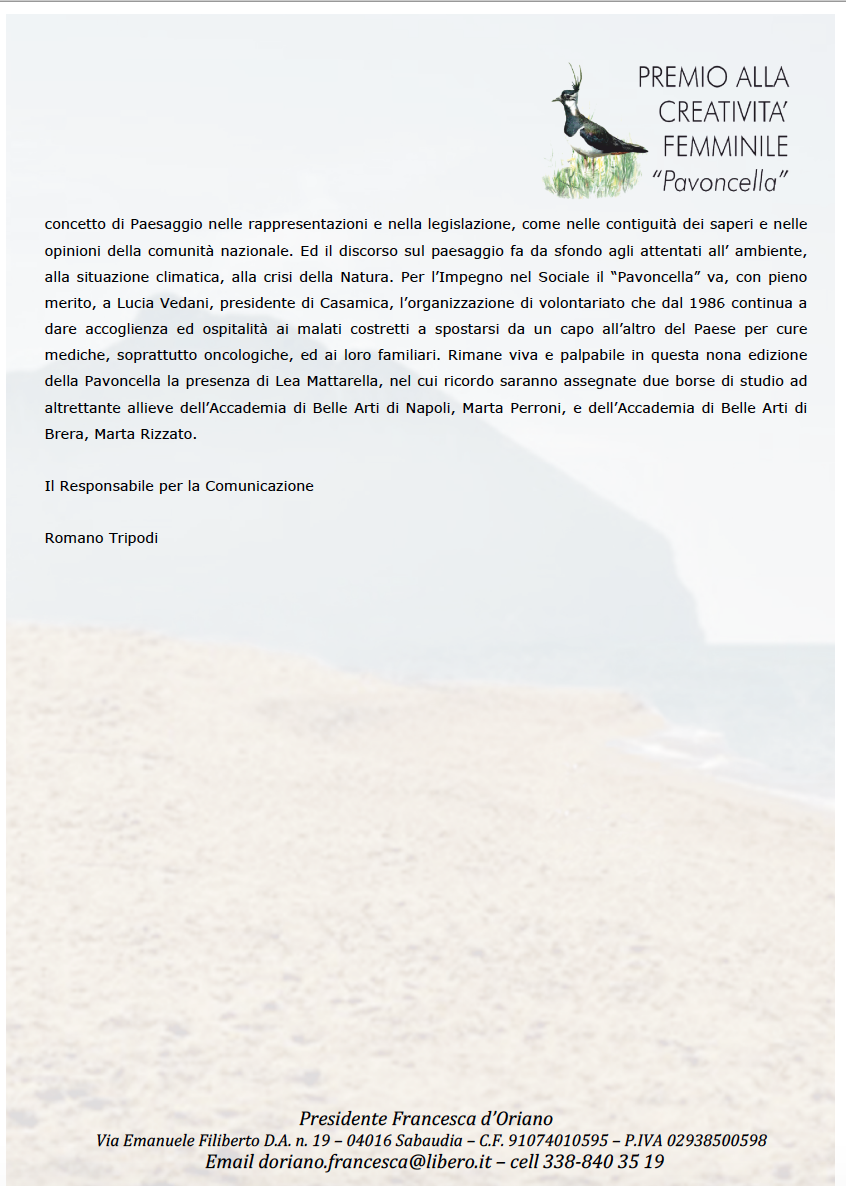 PREMIO ALLA CREATIVITA' FEMMINILE "Pavoncella"

concetto di Paesaggio nelle rappresentazioni e nella legislazione, come nelle contiguità dei saperi e nelle opinioni della comunità nazionale. Ed il discorso sul paesaggio fa da sfondo agli attentati all' ambiente, alla situazione climatica, alla crisi della Natura. Per l'Impegno nel Sociale il "Pavoncella" va, con pieno merito, a Lucia Vedani, presidente di Casamica, l'organizzazione di volontariato che dal 1986 continua a dare accoglienza ed ospitalità ai malati costretti a spostarsi da un capo all'altro del Paese per cure mediche, soprattutto oncologiche, ed ai loro familiari. Rimane viva e palpabile in questa nona edizione della Pavoncella la presenza di Lea Mattarella, nel cui ricordo saranno assegnate due borse di studio ad altrettante allieve dell'Accademia di Belle Arti di Napoli, Marta Perroni, e dell'Accademia di Belle Arti di Brera, Marta Rizzato.

Il Responsabile per la Comunicazione

Romano Tripodi

Presidente Francesca d'Oriano
Via Emanuele Filiberto D.A. n. 19 – 04016 Sabaudia – C.F. 91074010595 – P.IVA 02938500598
Email doriano.francesca@libero.it – cell 338-840 35 19